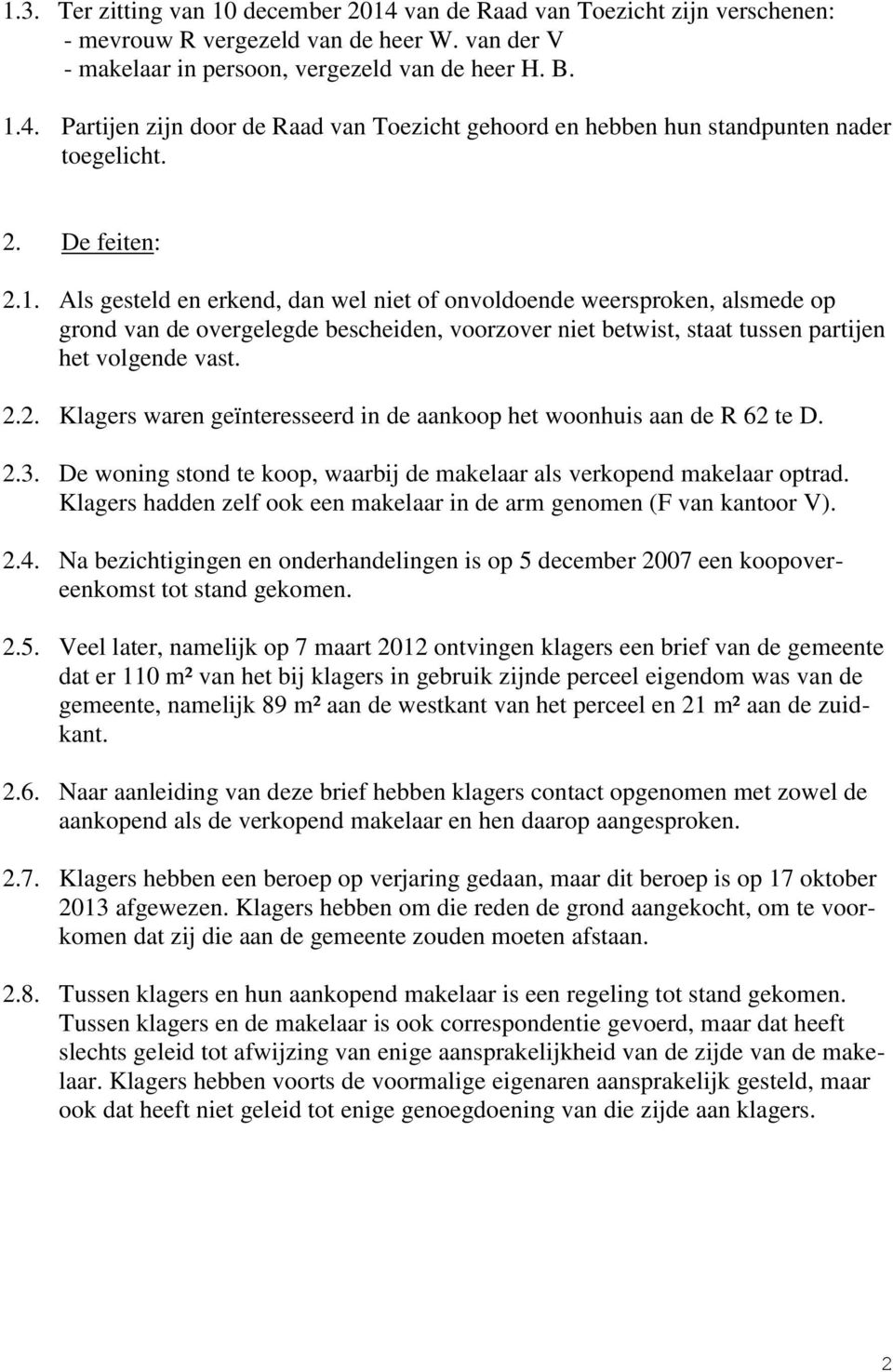 1.3. Ter zitting van 10 december 2014 van de Raad van Toezicht zijn verschenen:
- mevrouw R vergezeld van de heer W. van der V
- makelaar in persoon, vergezeld van de heer H. B.

1.4. Partijen zijn door de Raad van Toezicht gehoord en hebben hun standpunten nader toegelicht.

2. De feiten:

2.1. Als gesteld en erkend, dan wel niet of onvoldoende weersproken, alsmede op grond van de overgelegde bescheiden, voorzover niet betwist, staat tussen partijen het volgende vast.

2.2. Klagers waren geïnteresseerd in de aankoop het woonhuis aan de R 62 te D.

2.3. De woning stond te koop, waarbij de makelaar als verkopend makelaar optrad. Klagers hadden zelf ook een makelaar in de arm genomen (F van kantoor V).

2.4. Na bezichtigingen en onderhandelingen is op 5 december 2007 een koopovereenkomst tot stand gekomen.

2.5. Veel later, namelijk op 7 maart 2012 ontvingen klagers een brief van de gemeente dat er 110 m² van het bij klagers in gebruik zijnde perceel eigendom was van de gemeente, namelijk 89 m² aan de westkant van het perceel en 21 m² aan de zuidkant.

2.6. Naar aanleiding van deze brief hebben klagers contact opgenomen met zowel de aankopend als de verkopend makelaar en hen daarop aangesproken.

2.7. Klagers hebben een beroep op verjaring gedaan, maar dit beroep is op 17 oktober 2013 afgewezen. Klagers hebben om die reden de grond aangekocht, om te voorkomen dat zij die aan de gemeente zouden moeten afstaan.

2.8. Tussen klagers en hun aankopend makelaar is een regeling tot stand gekomen. Tussen klagers en de makelaar is ook correspondentie gevoerd, maar dat heeft slechts geleid tot afwijzing van enige aansprakelijkheid van de zijde van de makelaar. Klagers hebben voorts de voormalige eigenaren aansprakelijk gesteld, maar ook dat heeft niet geleid tot enige genoegdoening van die zijde aan klagers.

2